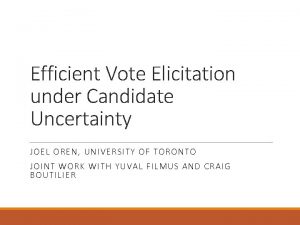 Efficient Vote Elicitation under Candidate Uncertainty

JOEL OREN, UNIVERSITY OF TORONTO

JOINT WORK WITH YUVAL FILMUS AND CRAIG BOUTILIER